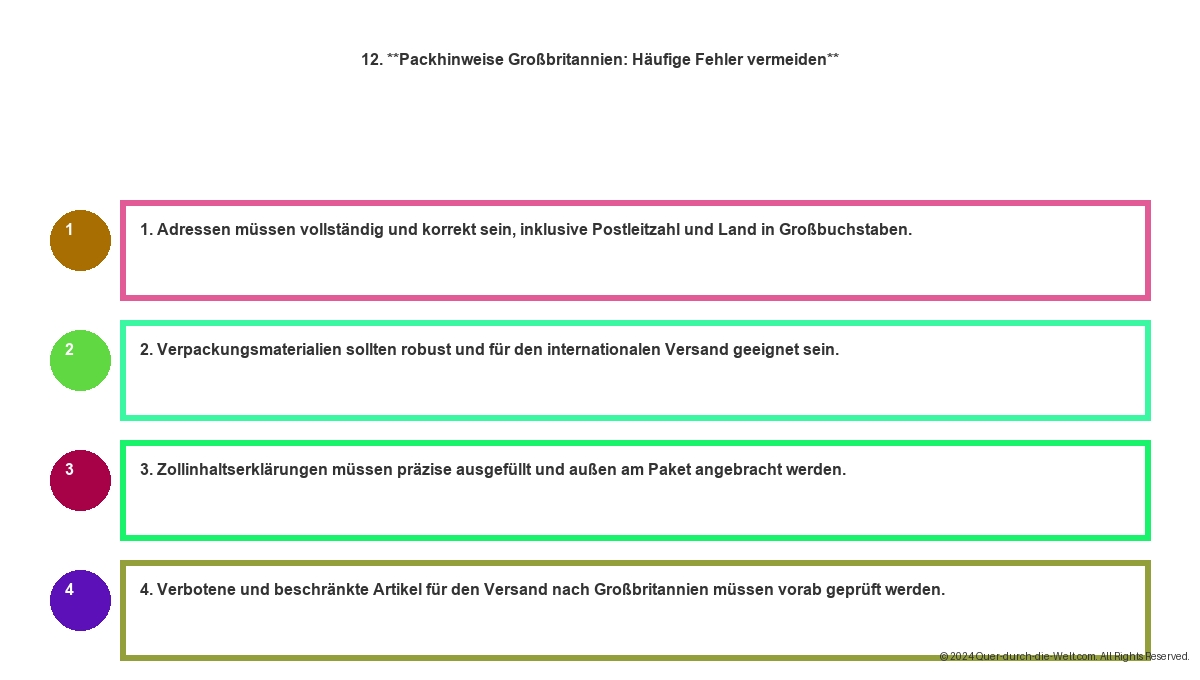 12. **Packhinweise Großbritannien: Häufige Fehler vermeiden**

1

1. Adressen müssen vollständig und korrekt sein, inklusive Postleitzahl und Land in Großbuchstaben.

2

2. Verpackungsmaterialien sollten robust und für den internationalen Versand geeignet sein.

3

3. Zollinhaltserklärungen müssen präzise ausgefüllt und außen am Paket angebracht werden.

4

4. Verbotene und beschränkte Artikel für den Versand nach Großbritannien müssen vorab geprüft werden.

© 2024 Quer-durch-die-Welt.com. All Rights Reserved.